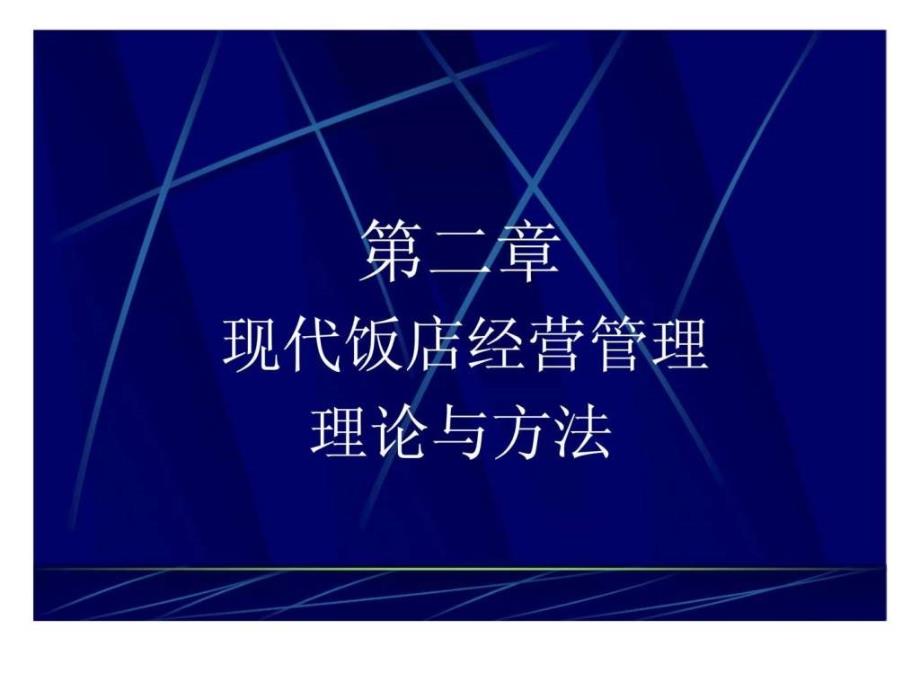 第二章
现代饭店经营管理
理论与方法